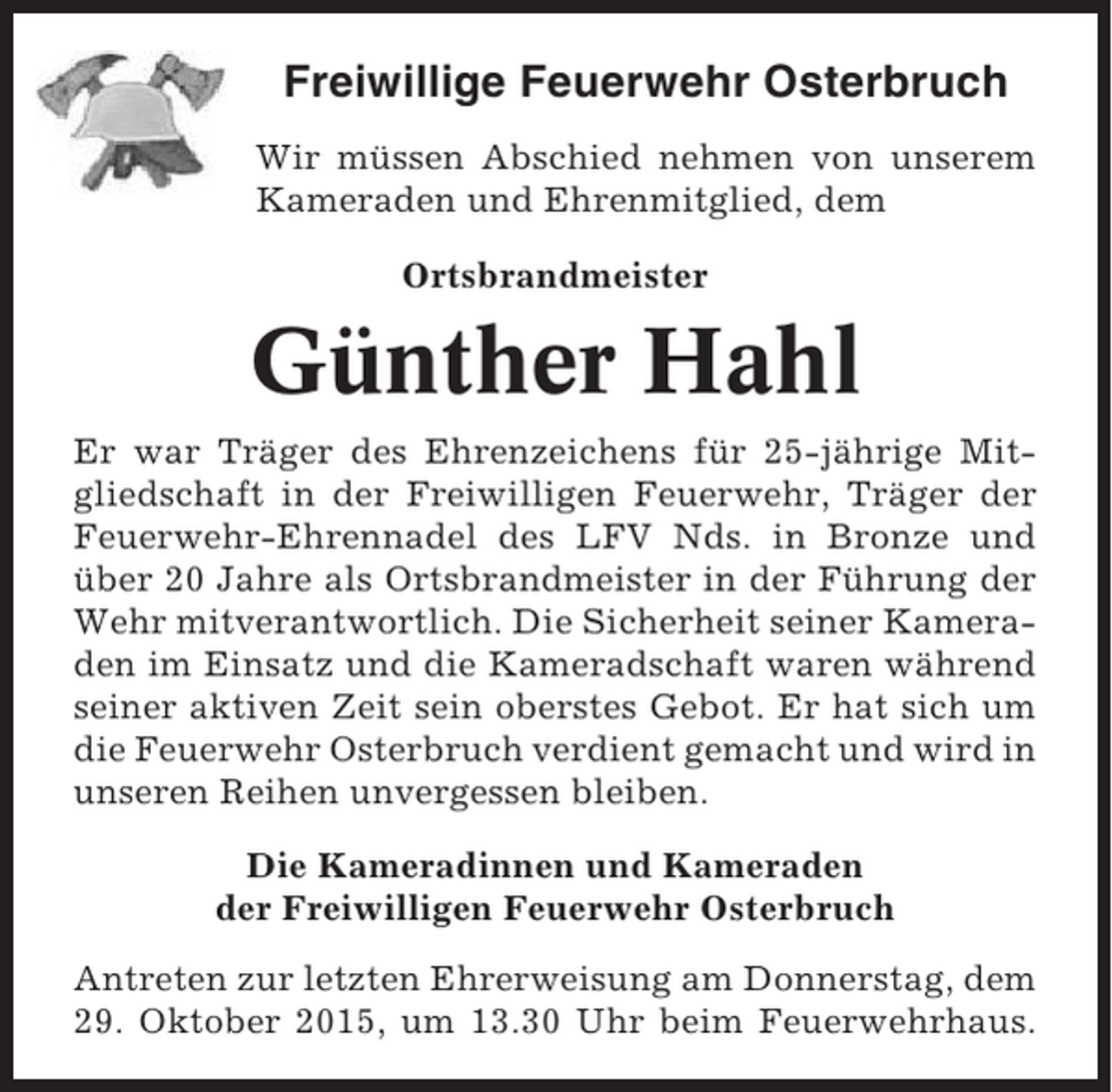 Freiwillige Feuerwehr Osterbruch

Wir müssen Abschied nehmen von unserem Kameraden und Ehrenmitglied, dem

Ortsbrandmeister

Günther Hahl

Er war Träger des Ehrenzeichens für 25-jährige Mitgliedschaft in der Freiwilligen Feuerwehr, Träger der Feuerwehr-Ehrennadel des LFV Nds. in Bronze und über 20 Jahre als Ortsbrandmeister in der Führung der Wehr mitverantwortlich. Die Sicherheit seiner Kameraden im Einsatz und die Kameradschaft waren während seiner aktiven Zeit sein oberstes Gebot. Er hat sich um die Feuerwehr Osterbruch verdient gemacht und wird in unseren Reihen unvergessen bleiben.

Die Kameradinnen und Kameraden
der Freiwilligen Feuerwehr Osterbruch

Antreten zur letzten Ehrerweisung am Donnerstag, dem 29. Oktober 2015, um 13.30 Uhr beim Feuerwehrhaus.